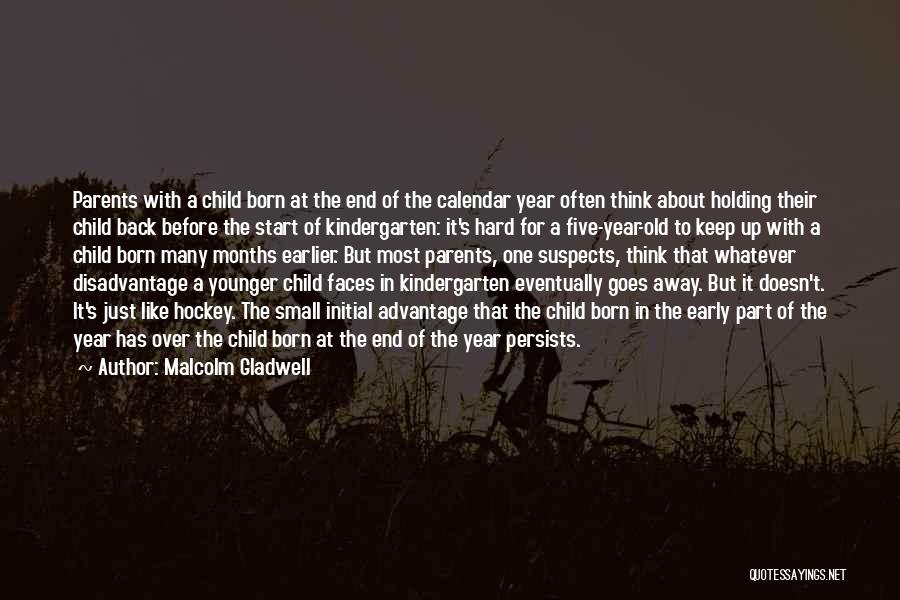 Parents with a child born at the end of the calendar year often think about holding their child back before the start of kindergarten: it's hard for a five-year-old to keep up with a child born many months earlier. But most parents, one suspects, think that whatever disadvantage a younger child faces in kindergarten eventually goes away. But it doesn't. It's just like hockey. The small initial advantage that the child born in the early part of the year has over the child born at the end of the year persists.

Author: Malcolm Gladwell

QUOTESSAYINGS.NET